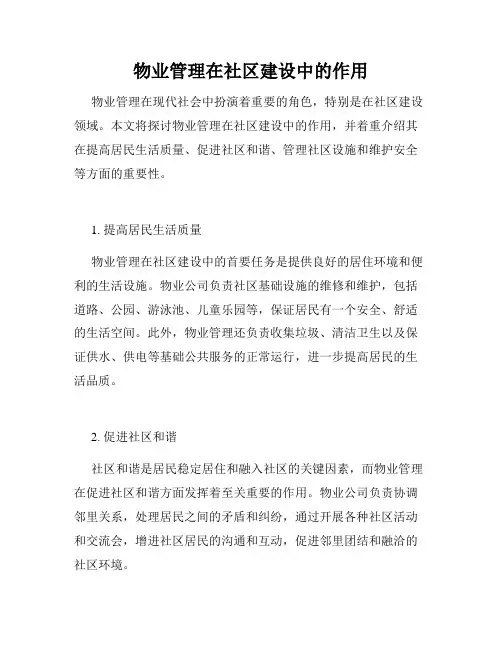 物业管理在社区建设中的作用

物业管理在现代社会中扮演着重要的角色，特别是在社区建设领域。本文将探讨物业管理在社区建设中的作用，并着重介绍其在提高居民生活质量、促进社区和谐、管理社区设施和维护安全等方面的重要性。

1. 提高居民生活质量

物业管理在社区建设中的首要任务是提供良好的居住环境和便利的生活设施。物业公司负责社区基础设施的维修和维护，包括道路、公园、游泳池、儿童乐园等，保证居民有一个安全、舒适的生活空间。此外，物业管理还负责收集垃圾、清洁卫生以及保证供水、供电等基础公共服务的正常运行，进一步提高居民的生活品质。

2. 促进社区和谐

社区和谐是居民稳定居住和融入社区的关键因素，而物业管理在促进社区和谐方面发挥着至关重要的作用。物业公司负责协调邻里关系，处理居民之间的矛盾和纠纷，通过开展各种社区活动和交流会，增进社区居民的沟通和互动，促进邻里团结和融洽的社区环境。